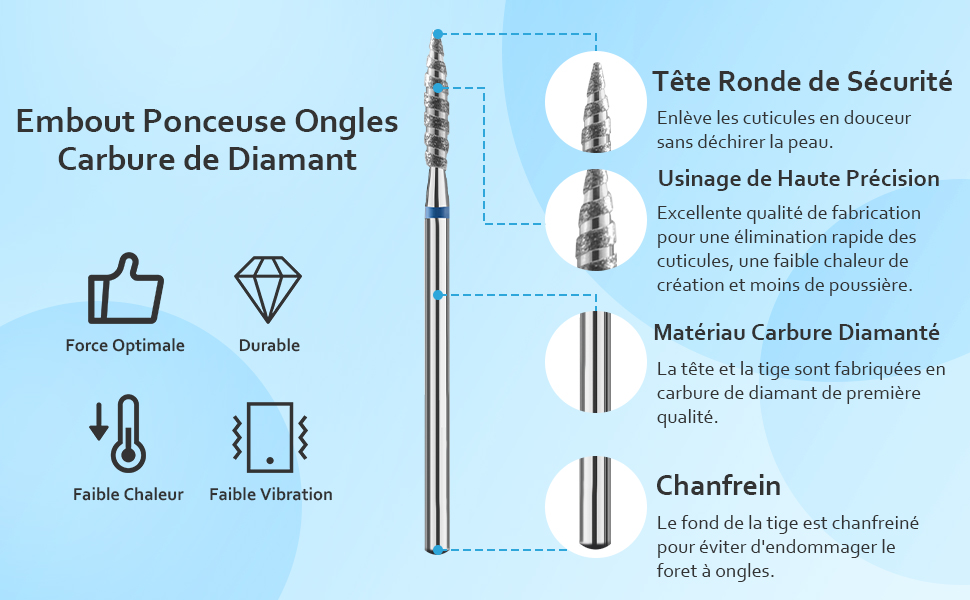 Embout Ponceuse Ongles Carbure de Diamant

Force Optimale

Durable

Faible Chaleur

Faible Vibration

Tête Ronde de Sécurité

Enlève les cuticules en douceur sans déchirer la peau.

Usinage de Haute Précision

Excellente qualité de fabrication pour une élimination rapide des cuticules, une faible chaleur de création et moins de poussière.

Matériau Carbure Diamanté

La tête et la tige sont fabriquées en carbure de diamant de première qualité.

Chanfrein

Le fond de la tige est chanfreiné pour éviter d'endommager le foret à ongles.